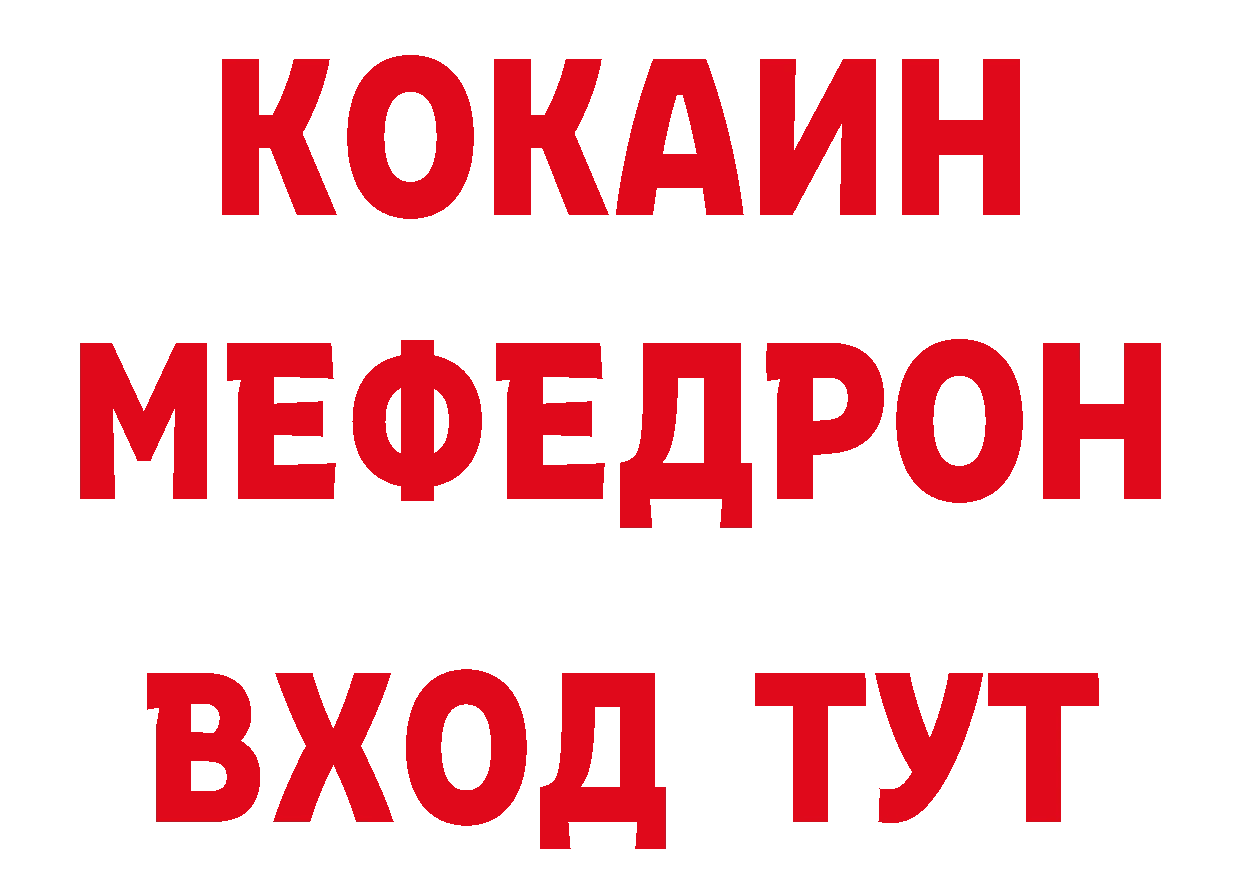 КОКАИН
МЕФЕДРОН
ВХОД ТУТ